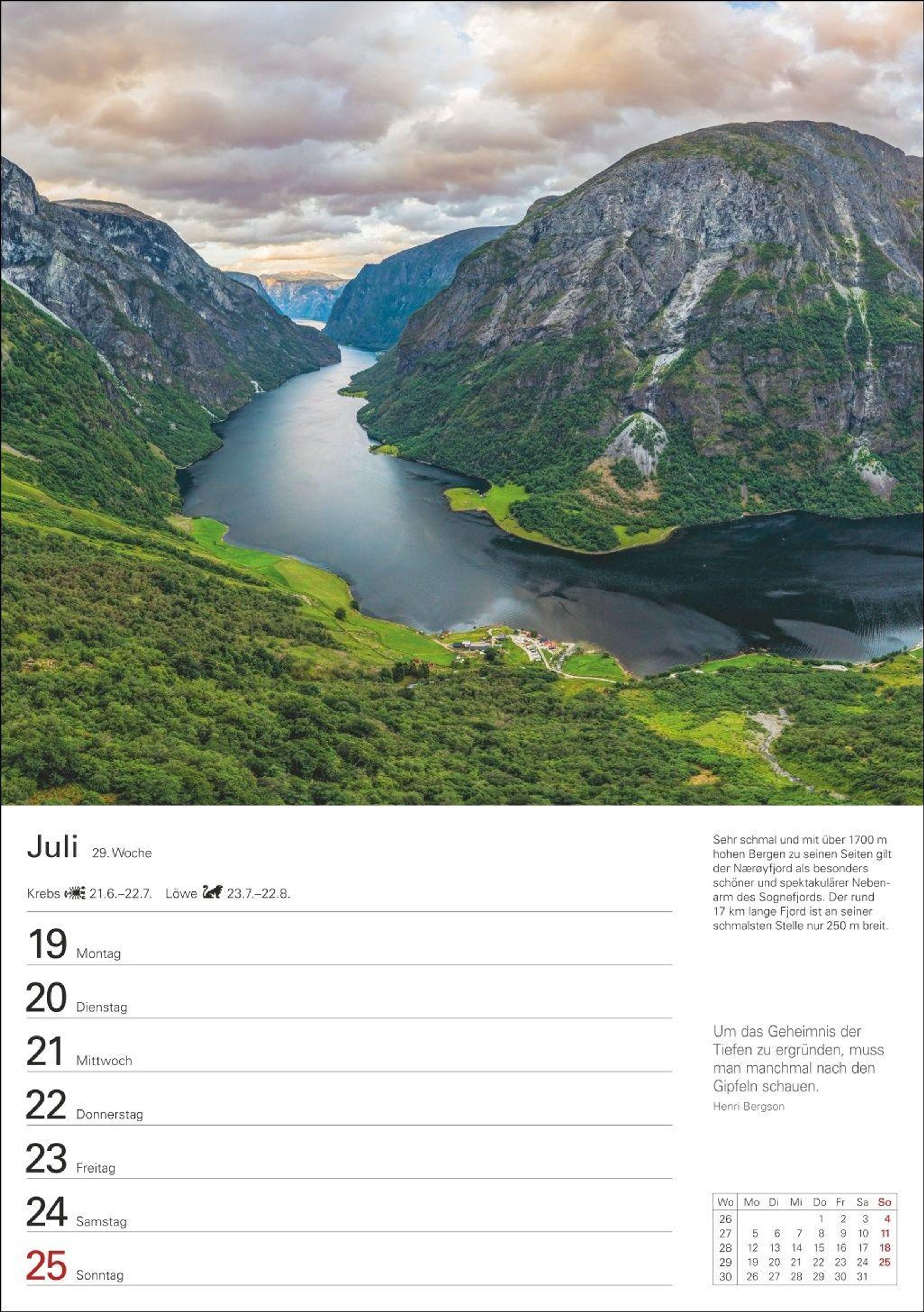 Juli 29. Woche

Krebs 21.6.–22.7. Löwe 23.7.–22.8.

19 Montag

20 Dienstag

21 Mittwoch

22 Donnerstag

23 Freitag

24 Samstag

25 Sonntag

Sehr schmal und mit über 1700 m hohen Bergen zu seinen Seiten gilt der Nærøyfjord als besonders schöner und spektakulärer Nebenarm des Sognefjords. Der rund 17 km lange Fjord ist an seiner schmalsten Stelle nur 250 m breit.

Um das Geheimnis der Tiefen zu ergründen, muss man manchmal nach den Gipfeln schauen.
Henri Bergson

| Wo | Mo | Di | Mi | Do | Fr | Sa | So |
|---|---|---|---|---|---|---|---|
| 26 | | | | 1 | 2 | 3 | 4 |
| 27 | 5 | 6 | 7 | 8 | 9 | 10 | 11 |
| 28 | 12 | 13 | 14 | 15 | 16 | 17 | 18 |
| 29 | 19 | 20 | 21 | 22 | 23 | 24 | 25 |
| 30 | 26 | 27 | 28 | 29 | 30 | 31 | |